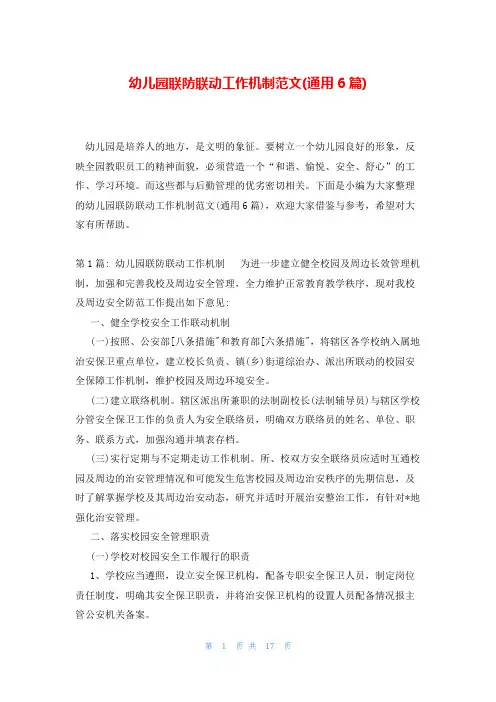 幼儿园联防联动工作机制范文(通用6篇)

幼儿园是培养人的地方，是文明的象征。要树立一个幼儿园良好的形象，反映全园教职员工的精神面貌，必须营造一个“和谐、愉悦、安全、舒心”的工作、学习环境。而这些都与后勤管理的优劣密切相关。下面是小编为大家整理的幼儿园联防联动工作机制范文(通用6篇)，欢迎大家借鉴与参考，希望对大家有所帮助。

第1篇：幼儿园联防联动工作机制　　为进一步建立健全校园及周边长效管理机制，加强和完善我校及周边安全管理，全力维护正常教育教学秩序，现对我校及周边安全防范工作提出如下意见:

一、健全学校安全工作联动机制

(一)按照、公安部[八条措施"和教育部[六条措施"，将辖区各学校纳入属地治安保卫重点单位，建立校长负责、镇(乡)街道综治办、派出所联动的校园安全保障工作机制，维护校园及周边环境安全。

(二)建立联络机制。辖区派出所兼职的法制副校长(法制辅导员)与辖区学校分管安全保卫工作的负责人为安全联络员，明确双方联络员的姓名、单位、职务、联系方式，加强沟通并填表存档。

(三)实行定期与不定期走访工作机制。所、校双方安全联络员应适时互通校园及周边的治安管理情况和可能发生危害校园及周边治安秩序的先期信息，及时了解掌握学校及其周边治安动态，研究并适时开展治安整治工作，有针对*地强化治安管理。

二、落实校园安全管理职责

(一)学校对校园安全工作履行的职责

1、学校应当遵照，设立安全保卫机构，配备专职安全保卫人员，制定岗位责任制度，明确其安全保卫职责，并将治安保卫机构的设置人员配备情况报主管公安机关备案。

第 1 页 共 17 页